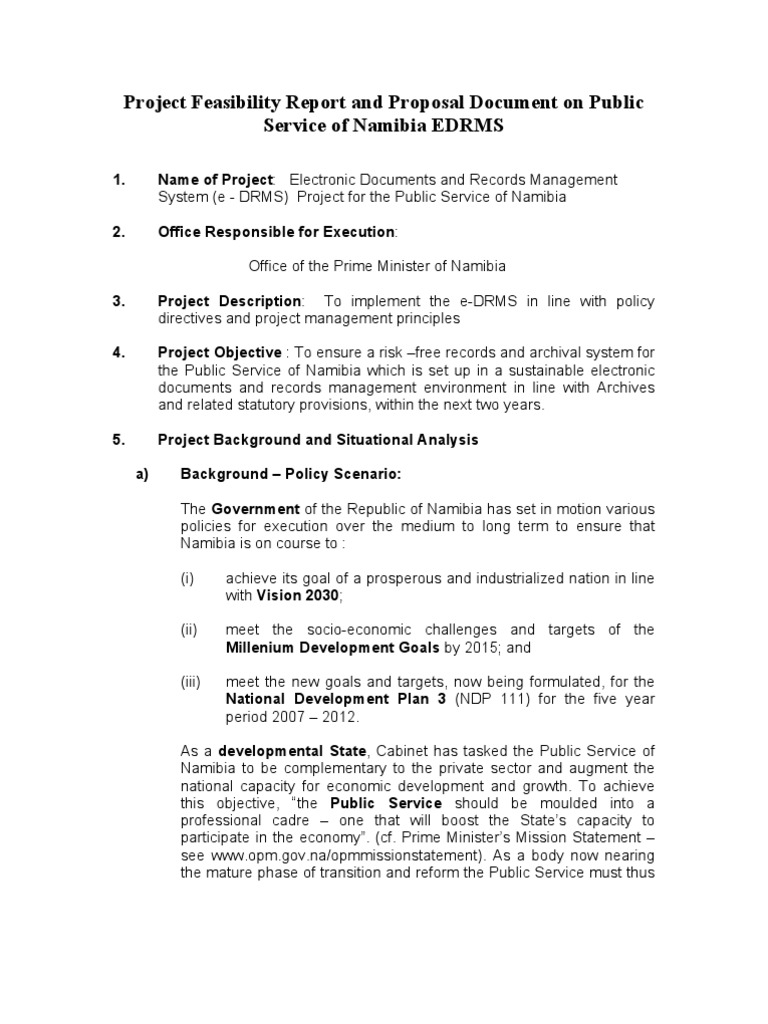 Project Feasibility Report and Proposal Document on Public Service of Namibia EDRMS

1. Name of Project: Electronic Documents and Records Management System (e - DRMS) Project for the Public Service of Namibia

2. Office Responsible for Execution:

Office of the Prime Minister of Namibia

3. Project Description: To implement the e-DRMS in line with policy directives and project management principles

4. Project Objective : To ensure a risk –free records and archival system for the Public Service of Namibia which is set up in a sustainable electronic documents and records management environment in line with Archives and related statutory provisions, within the next two years.

5. Project Background and Situational Analysis

a) Background – Policy Scenario:

The Government of the Republic of Namibia has set in motion various policies for execution over the medium to long term to ensure that Namibia is on course to :

(i) achieve its goal of a prosperous and industrialized nation in line with Vision 2030;

(ii) meet the socio-economic challenges and targets of the Millenium Development Goals by 2015; and

(iii) meet the new goals and targets, now being formulated, for the National Development Plan 3 (NDP 111) for the five year period 2007 – 2012.

As a developmental State, Cabinet has tasked the Public Service of Namibia to be complementary to the private sector and augment the national capacity for economic development and growth. To achieve this objective, "the Public Service should be moulded into a professional cadre – one that will boost the State's capacity to participate in the economy". (cf. Prime Minister's Mission Statement – see www.opm.gov.na/opmmissionstatement). As a body now nearing the mature phase of transition and reform the Public Service must thus